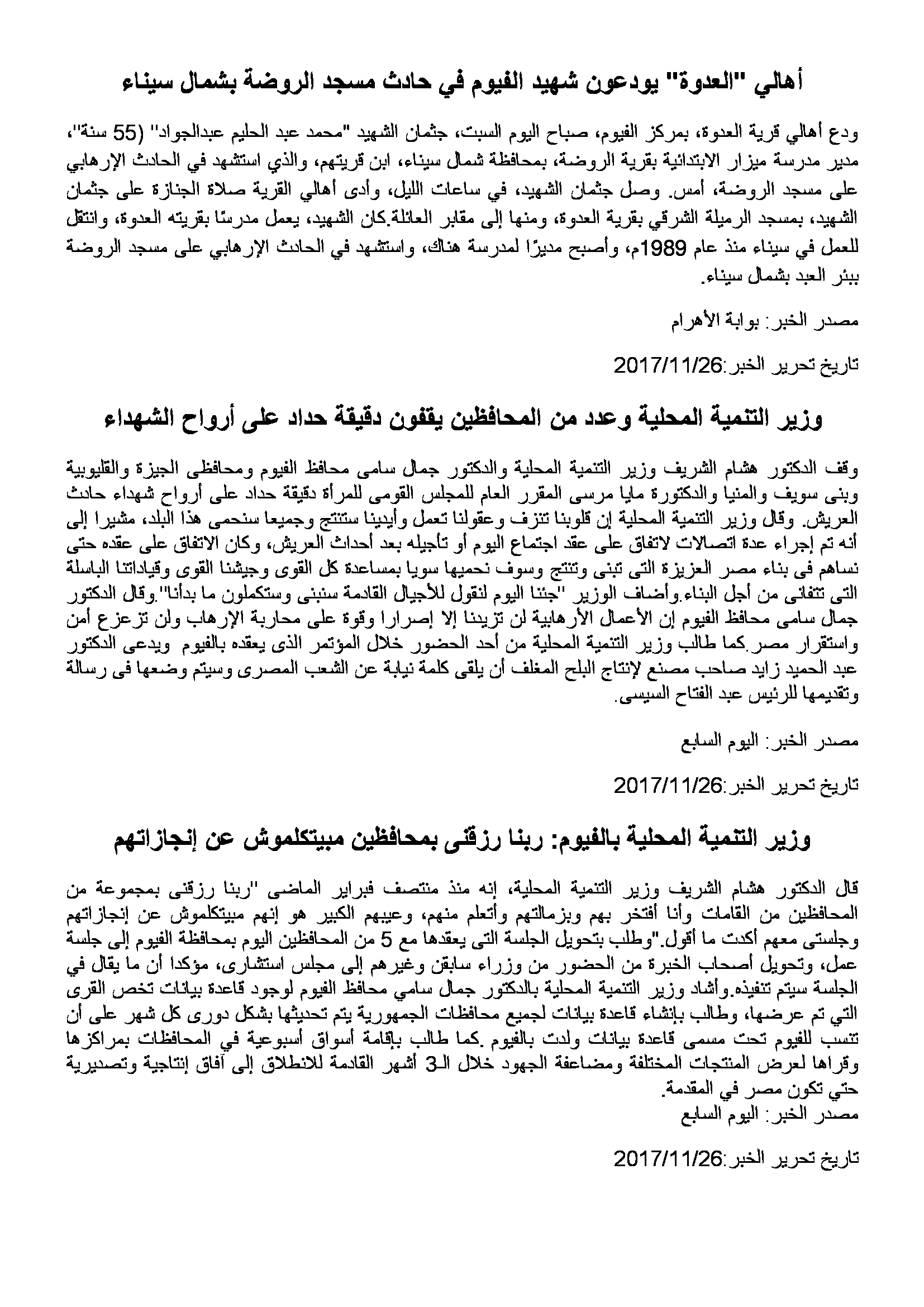 أهالي "العدوة" يودعون شهيد الفيوم في حادث مسجد الروضة بشمال سيناء

ودع أهالي قرية العدوة، بمركز الفيوم، صباح اليوم السبت، جثمان الشهيد "محمد عبد الحليم عبدالجواد" (55 سنة"، مدير مدرسة ميزار الابتدائية بقرية الروضة، بمحافظة شمال سيناء، ابن قريتهم، والذي استشهد في الحادث الإرهابي على مسجد الروضة، أمس. وصل جثمان الشهيد، في ساعات الليل، وأدى أهالي القرية صلاة الجنازة على جثمان الشهيد، بمسجد الرميلة الشرقي بقرية العدوة، ومنها إلى مقابر العائلة.كان الشهيد، يعمل مدرسًا بقريته العدوة، وانتقل للعمل في سيناء منذ عام 1989م، وأصبح مديرًا لمدرسة هناك، واستشهد في الحادث الإرهابي على مسجد الروضة ببئر العبد بشمال سيناء.

مصدر الخبر: بوابة الأهرام

تاريخ تحرير الخبر:2017/11/26

وزير التنمية المحلية وعدد من المحافظين يقفون دقيقة حداد على أرواح الشهداء

وقف الدكتور هشام الشريف وزير التنمية المحلية والدكتور جمال سامى محافظ الفيوم ومحافظى الجيزة والقليوبية وبنى سويف والمنيا والدكتورة مايا مرسى المقرر العام للمجلس القومى للمرأة دقيقة حداد على أرواح شهداء حادث العريش. وقال وزير التنمية المحلية إن قلوبنا تنزف وعقولنا تعمل وأيدينا ستنتج وجميعا سنحمى هذا البلد، مشيرا إلى أنه تم إجراء عدة اتصالات لاتفاق على عقد اجتماع اليوم أو تأجيله بعد أحداث العريش، وكان الاتفاق على عقده حتى نساهم فى بناء مصر العزيزة التى تبنى وتنتج وسوف نحميها سويا بمساعدة كل القوى وجيشنا القوى وقياداتنا الباسلة التى تتفانى من أجل البناء.وأضاف الوزير "جئنا اليوم لنقول للأجيال القادمة سنبنى وستكملون ما بدأنا".وقال الدكتور جمال سامى محافظ الفيوم إن الأعمال الأرهابية لن تزيدنا إلا إصرارا وقوة على محاربة الإرهاب ولن تزعزع أمن واستقرار مصر.كما طالب وزير التنمية المحلية من أحد الحضور خلال المؤتمر الذى يعقده بالفيوم ويدعى الدكتور عبد الحميد زايد صاحب مصنع لإنتاج البلح المغلف أن يلقى كلمة نيابة عن الشعب المصرى وسيتم وضعها فى رسالة وتقديمها للرئيس عبد الفتاح السيسى.

مصدر الخبر: اليوم السابع

تاريخ تحرير الخبر:2017/11/26

وزير التنمية المحلية بالفيوم: ربنا رزقنى بمحافظين مبيتكلموش عن إنجازاتهم

قال الدكتور هشام الشريف وزير التنمية المحلية، إنه منذ منتصف فبراير الماضى "ربنا رزقنى بمجموعة من المحافظين من القامات وأنا أفتخر بهم وبزمالتهم وأتعلم منهم، وعيبهم الكبير هو إنهم مبيتكلموش عن إنجازاتهم وجلستى معهم أكدت ما أقول."وطلب بتحويل الجلسة التى يعقدها مع 5 من المحافظين اليوم بمحافظة الفيوم إلى جلسة عمل، وتحويل أصحاب الخبرة من الحضور من وزراء سابقن وغيرهم إلى مجلس استشارى، مؤكدا أن ما يقال في الجلسة سيتم تنفيذه.وأشاد وزير التنمية المحلية بالدكتور جمال سامي محافظ الفيوم لوجود قاعدة بيانات تخص القرى التي تم عرضها، وطالب بإنشاء قاعدة بيانات لجميع محافظات الجمهورية يتم تحديثها بشكل دورى كل شهر على أن تنسب للفيوم تحت مسمى قاعدة بيانات ولدت بالفيوم .كما طالب بإقامة أسواق أسبوعية في المحافظات بمراكزها وقراها لعرض المنتجات المختلفة ومضاعفة الجهود خلال الـ3 أشهر القادمة للانطلاق إلى آفاق إنتاجية وتصديرية حتي تكون مصر في المقدمة.
مصدر الخبر: اليوم السابع

تاريخ تحرير الخبر:2017/11/26